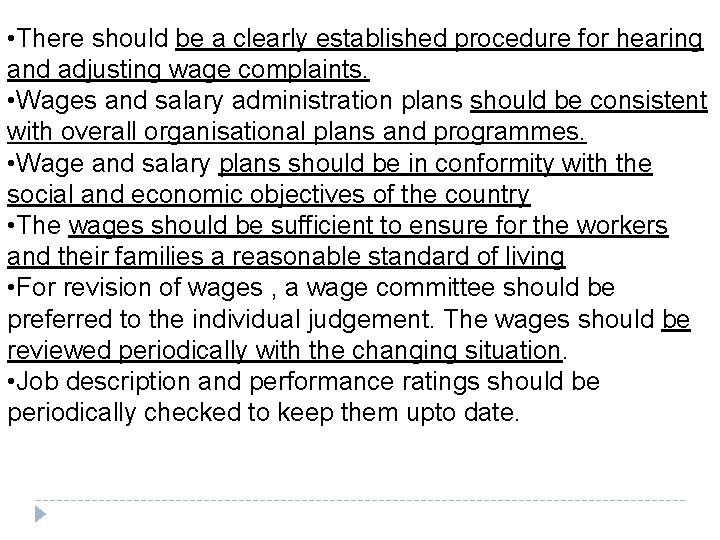 •There should be a clearly established procedure for hearing and adjusting wage complaints.
•Wages and salary administration plans should be consistent with overall organisational plans and programmes.
•Wage and salary plans should be in conformity with the social and economic objectives of the country
•The wages should be sufficient to ensure for the workers and their families a reasonable standard of living
•For revision of wages , a wage committee should be preferred to the individual judgement. The wages should be reviewed periodically with the changing situation.
•Job description and performance ratings should be periodically checked to keep them upto date.